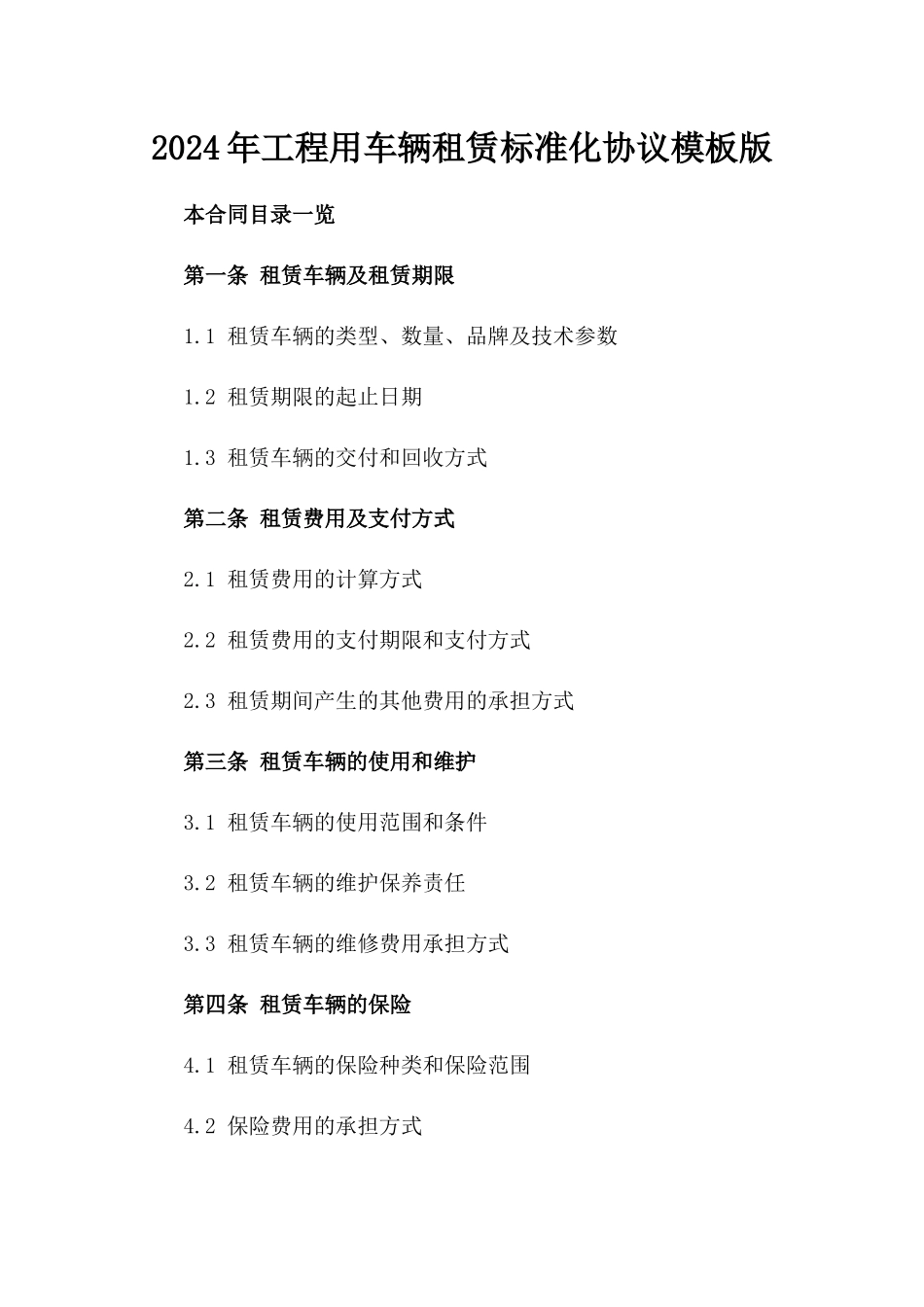 2024年工程用车辆租赁标准化协议模板版

本合同目录一览

第一条 租赁车辆及租赁期限

1.1 租赁车辆的类型、数量、品牌及技术参数

1.2 租赁期限的起止日期

1.3 租赁车辆的交付和回收方式

第二条 租赁费用及支付方式

2.1 租赁费用的计算方式

2.2 租赁费用的支付期限和支付方式

2.3 租赁期间产生的其他费用的承担方式

第三条 租赁车辆的使用和维护

3.1 租赁车辆的使用范围和条件

3.2 租赁车辆的维护保养责任

3.3 租赁车辆的维修费用承担方式

第四条 租赁车辆的保险

4.1 租赁车辆的保险种类和保险范围

4.2 保险费用的承担方式